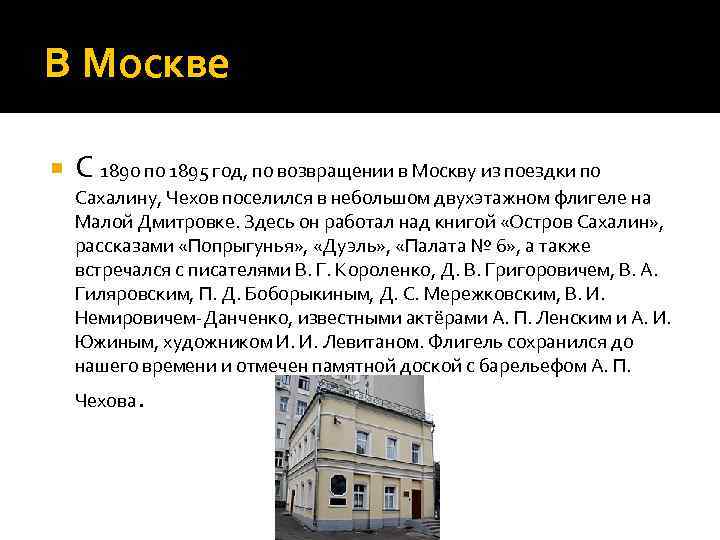 В Москве

С 1890 по 1895 год, по возвращении в Москву из поездки по Сахалину, Чехов поселился в небольшом двухэтажном флигеле на Малой Дмитровке. Здесь он работал над книгой «Остров Сахалин», рассказами «Попрыгунья», «Дуэль», «Палата № 6», а также встречался с писателями В. Г. Короленко, Д. В. Григоровичем, В. А. Гиляровским, П. Д. Боборыкиным, Д. С. Мережковским, В. И. Немировичем-Данченко, известными актёрами А. П. Ленским и А. И. Южиным, художником И. И. Левитаном. Флигель сохранился до нашего времени и отмечен памятной доской с барельефом А. П. Чехова.